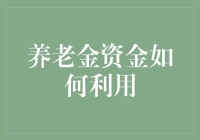 养老金资金如何利用